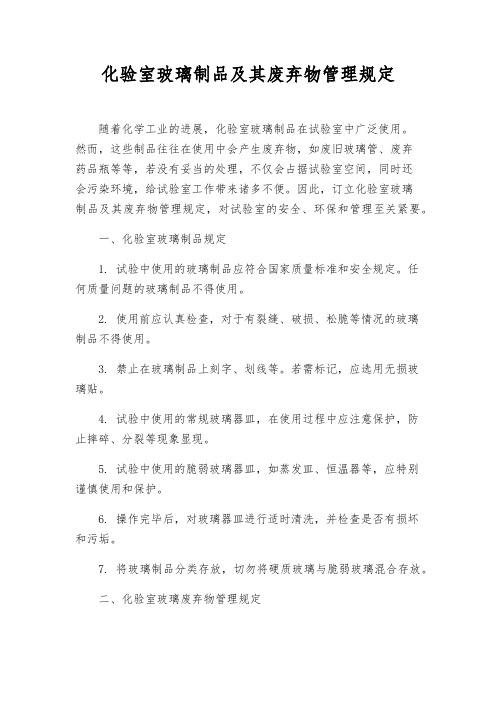 化验室玻璃制品及其废弃物管理规定

随着化学工业的进展，化验室玻璃制品在试验室中广泛使用。然而，这些制品往往在使用中会产生废弃物，如废旧玻璃管、废弃药品瓶等等，若没有妥当的处理，不仅会占据试验室空间，同时还会污染环境，给试验室工作带来诸多不便。因此，订立化验室玻璃制品及其废弃物管理规定，对试验室的安全、环保和管理至关紧要。

一、化验室玻璃制品规定

1. 试验中使用的玻璃制品应符合国家质量标准和安全规定。任何质量问题的玻璃制品不得使用。

2. 使用前应认真检查，对于有裂缝、破损、松脆等情况的玻璃制品不得使用。

3. 禁止在玻璃制品上刻字、划线等。若需标记，应选用无损玻璃贴。

4. 试验中使用的常规玻璃器皿，在使用过程中应注意保护，防止摔碎、分裂等现象显现。

5. 试验中使用的脆弱玻璃器皿，如蒸发皿、恒温器等，应特别谨慎使用和保护。

6. 操作完毕后，对玻璃器皿进行适时清洗，并检查是否有损坏和污垢。

7. 将玻璃制品分类存放，切勿将硬质玻璃与脆弱玻璃混合存放。

二、化验室玻璃废弃物管理规定